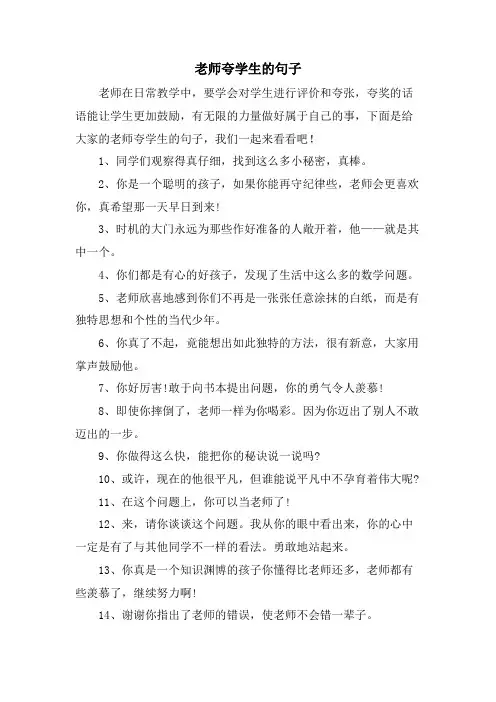 老师夸学生的句子

老师在日常教学中，要学会对学生进行评价和夸张，夸奖的话语能让学生更加鼓励，有无限的力量做好属于自己的事，下面是给大家的老师夸学生的句子，我们一起来看看吧！

1、同学们观察得真仔细，找到这么多小秘密，真棒。

2、你是一个聪明的孩子，如果你能再守纪律些，老师会更喜欢你，真希望那一天早日到来！

3、时机的大门永远为那些作好准备的人敞开着，他——就是其中一个。

4、你们都是有心的好孩子，发现了生活中这么多的数学问题。

5、老师欣喜地感到你们不再是一张张任意涂抹的白纸，而是有独特思想和个性的当代少年。

6、你真了不起，竟能想出如此独特的方法，很有新意，大家用掌声鼓励他。

7、你好厉害!敢于向书本提出问题，你的勇气令人羡慕！

8、即使你摔倒了，老师一样为你喝彩。因为你迈出了别人不敢迈出的一步。

9、你做得这么快，能把你的秘诀说一说吗?

10、或许，现在的他很平凡，但谁能说平凡中不孕育着伟大呢?

11、在这个问题上，你可以当老师了！

12、来，请你谈谈这个问题。我从你的眼中看出来，你的心中一定是有了与其他同学不一样的看法。勇敢地站起来。

13、你真是一个知识渊博的孩子你懂得比老师还多，老师都有些羡慕了，继续努力啊!

14、谢谢你指出了老师的错误，使老师不会错一辈子。